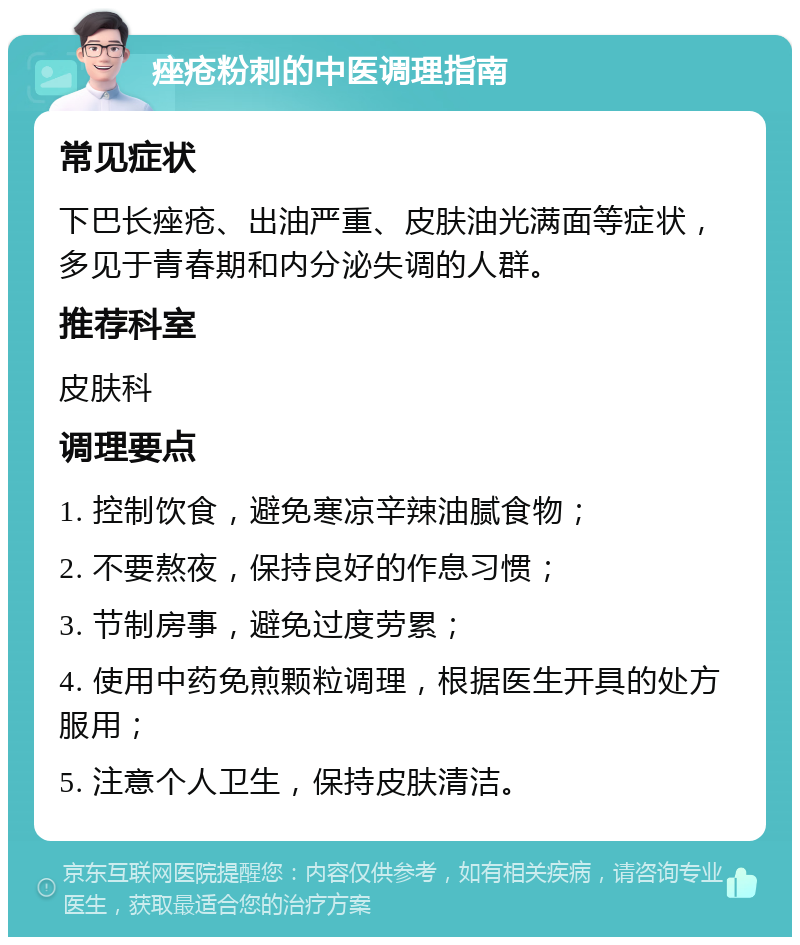 痤疮粉刺的中医调理指南

常见症状

下巴长痤疮、出油严重、皮肤油光满面等症状，多见于青春期和内分泌失调的人群。

推荐科室

皮肤科

调理要点

1. 控制饮食，避免寒凉辛辣油腻食物；

2. 不要熬夜，保持良好的作息习惯；

3. 节制房事，避免过度劳累；

4. 使用中药免煎颗粒调理，根据医生开具的处方服用；

5. 注意个人卫生，保持皮肤清洁。

京东互联网医院提醒您：内容仅供参考，如有相关疾病，请咨询专业医生，获取最适合您的治疗方案